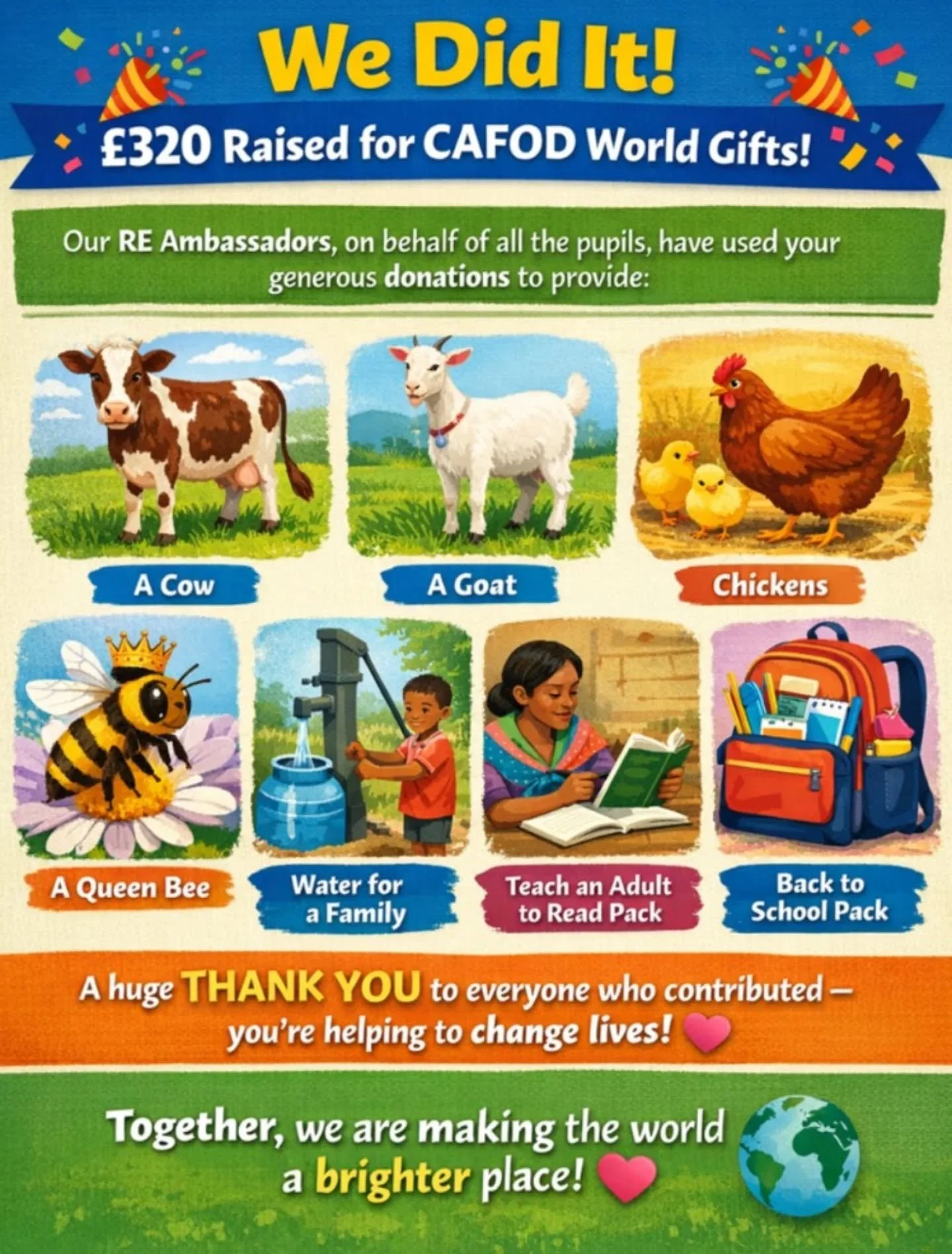 We Did It!

£320 Raised for CAFOD World Gifts!

Our RE Ambassadors, on behalf of all the pupils, have used your generous donations to provide:

A Cow

A Goat

Chickens

A Queen Bee

Water for a Family

Teach an Adult to Read Pack

Back to School Pack

A huge THANK YOU to everyone who contributed – you're helping to change lives!

Together, we are making the world a brighter place!